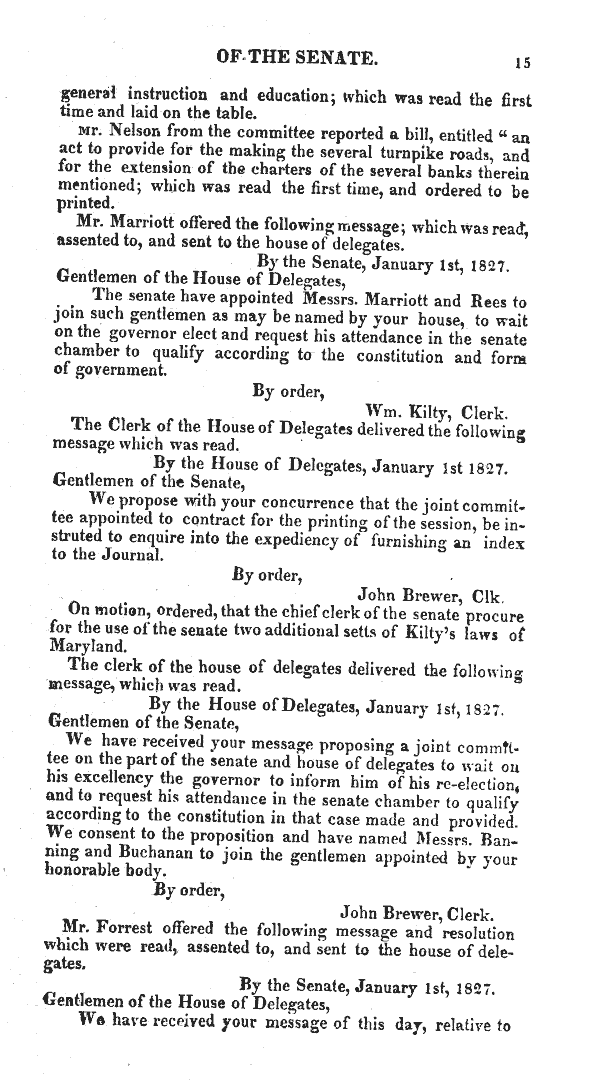 OF THE SENATE. 15

general instruction and education; which was read the first time and laid on the table.

Mr. Nelson from the committee reported a bill, entitled "an act to provide for the making the several turnpike roads, and for the extension of the charters of the several banks therein mentioned; which was read the first time, and ordered to be printed.

Mr. Marriott offered the following message; which was read, assented to, and sent to the house of delegates.

By the Senate, January 1st, 1827.

Gentlemen of the House of Delegates,

The senate have appointed Messrs. Marriott and Rees to join such gentlemen as may be named by your house, to wait on the governor elect and request his attendance in the senate chamber to qualify according to the constitution and form of government.

By order,

Wm. Kilty, Clerk.

The Clerk of the House of Delegates delivered the following message which was read.

By the House of Delegates, January 1st 1827.

Gentlemen of the Senate,

We propose with your concurrence that the joint committee appointed to contract for the printing of the session, be instruted to enquire into the expediency of furnishing an index to the Journal.

By order,

John Brewer, Clk.

On motion, ordered, that the chief clerk of the senate procure for the use of the senate two additional setts of Kilty's laws of Maryland.

The clerk of the house of delegates delivered the following message, which was read.

By the House of Delegates, January 1st, 1827.

Gentlemen of the Senate,

We have received your message proposing a joint committee on the part of the senate and house of delegates to wait on his excellency the governor to inform him of his re-election, and to request his attendance in the senate chamber to qualify according to the constitution in that case made and provided. We consent to the proposition and have named Messrs. Banning and Buchanan to join the gentlemen appointed by your honorable body.

By order,

John Brewer, Clerk.

Mr. Forrest offered the following message and resolution which were read, assented to, and sent to the house of delegates.

By the Senate, January 1st, 1827.

Gentlemen of the House of Delegates,

We have received your message of this day, relative to